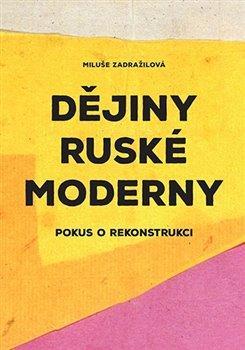 MILUŠE ZADRAŽILOVÁ

DĚJINY RUSKÉ MODERNY

POKUS O REKONSTRUKCI